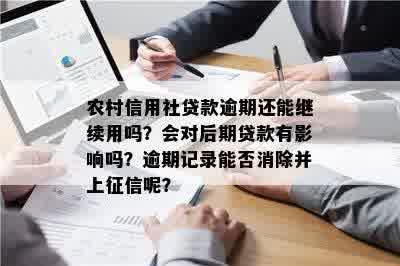 农村信用社贷款逾期还能继续用吗？会对后期贷款有影响吗？逾期记录能否消除并上征信呢？